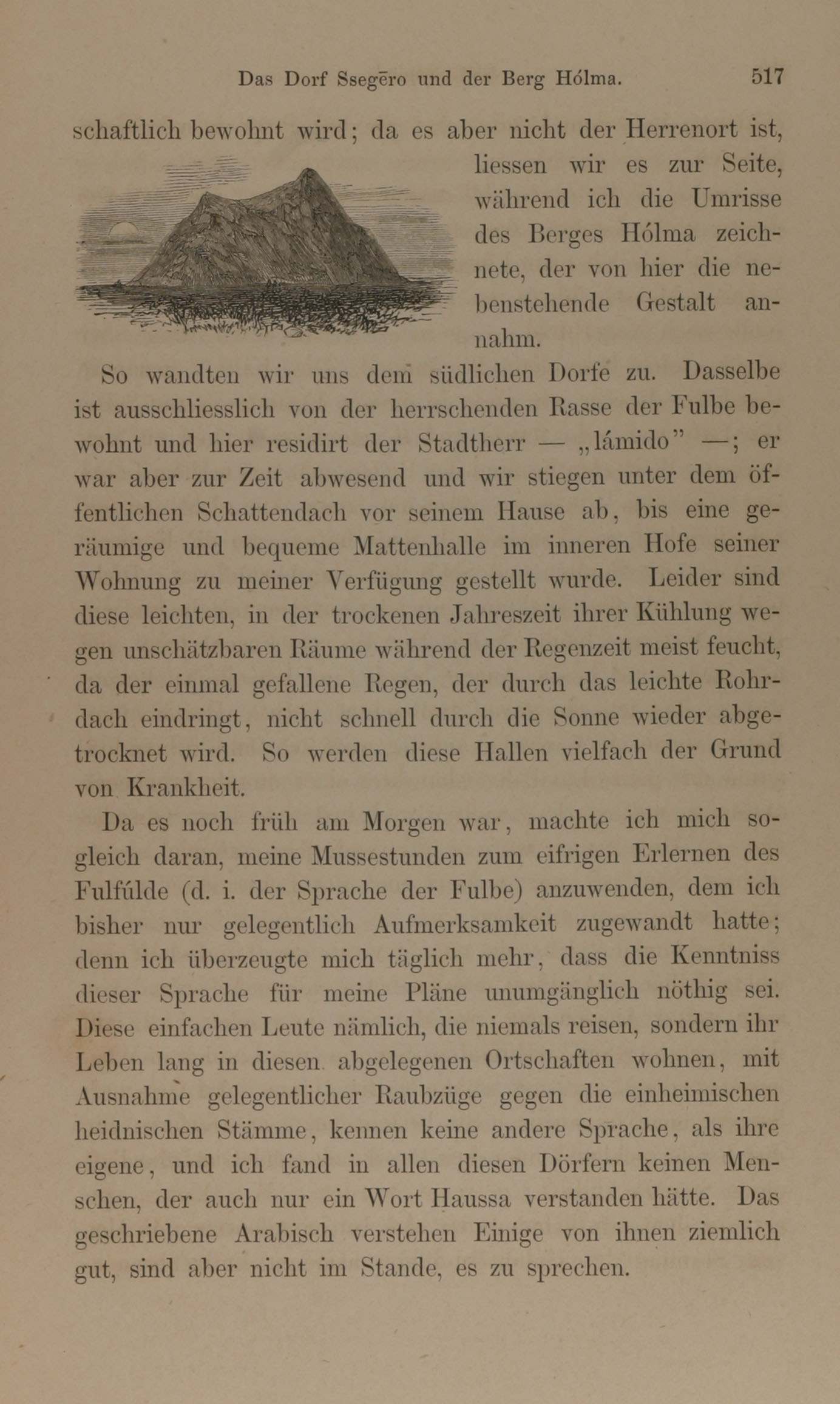 Das Dorf Ssegēro und der Berg Hólma. 517

schaftlich bewohnt wird; da es aber nicht der Herrenort ist, liessen wir es zur Seite, während ich die Umrisse des Berges Hólma zeichnete, der von hier die nebenstehende Gestalt annahm.

So wandten wir uns dem südlichen Dorfe zu. Dasselbe ist ausschliesslich von der herrschenden Rasse der Fulbe bewohnt und hier residirt der Stadtherr — „lámido" —; er war aber zur Zeit abwesend und wir stiegen unter dem öffentlichen Schattendach vor seinem Hause ab, bis eine geräumige und bequeme Mattenhalle im inneren Hofe seiner Wohnung zu meiner Verfügung gestellt wurde. Leider sind diese leichten, in der trockenen Jahreszeit ihrer Kühlung wegen unschätzbaren Räume während der Regenzeit meist feucht, da der einmal gefallene Regen, der durch das leichte Rohrdach eindringt, nicht schnell durch die Sonne wieder abgetrocknet wird. So werden diese Hallen vielfach der Grund von Krankheit.

Da es noch früh am Morgen war, machte ich mich sogleich daran, meine Mussestunden zum eifrigen Erlernen des Fulfúlde (d. i. der Sprache der Fulbe) anzuwenden, dem ich bisher nur gelegentlich Aufmerksamkeit zugewandt hatte; denn ich überzeugte mich täglich mehr, dass die Kenntniss dieser Sprache für meine Pläne unumgänglich nöthig sei. Diese einfachen Leute nämlich, die niemals reisen, sondern ihr Leben lang in diesen abgelegenen Ortschaften wohnen, mit Ausnahme gelegentlicher Raubzüge gegen die einheimischen heidnischen Stämme, kennen keine andere Sprache, als ihre eigene, und ich fand in allen diesen Dörfern keinen Menschen, der auch nur ein Wort Haussa verstanden hätte. Das geschriebene Arabisch verstehen Einige von ihnen ziemlich gut, sind aber nicht im Stande, es zu sprechen.